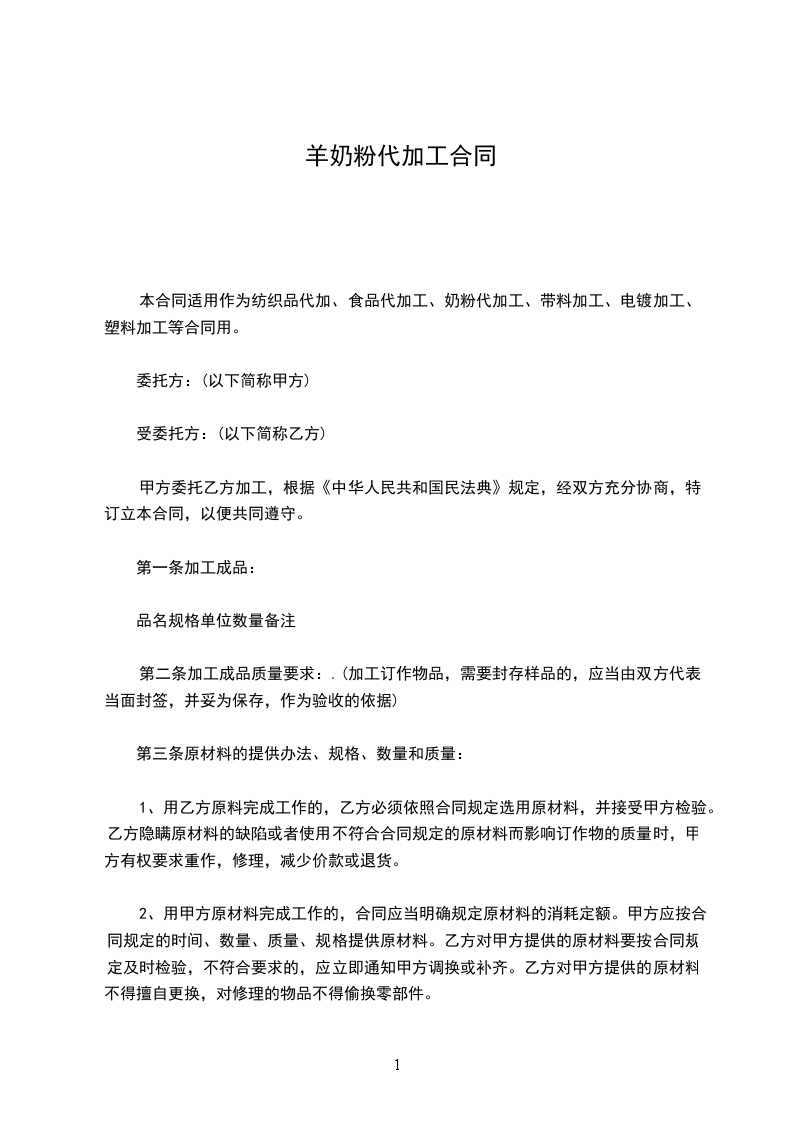 羊奶粉代加工合同

本合同适用作为纺织品代加、食品代加工、奶粉代加工、带料加工、电镀加工、塑料加工等合同用。

委托方：(以下简称甲方)

受委托方：(以下简称乙方)

甲方委托乙方加工，根据《中华人民共和国民法典》规定，经双方充分协商，特订立本合同，以便共同遵守。

第一条加工成品：

品名规格单位数量备注

第二条加工成品质量要求：.(加工订作物品，需要封存样品的，应当由双方代表当面封签，并妥为保存，作为验收的依据)

第三条原材料的提供办法、规格、数量和质量：

1、用乙方原料完成工作的，乙方必须依照合同规定选用原材料，并接受甲方检验。乙方隐瞒原材料的缺陷或者使用不符合合同规定的原材料而影响订作物的质量时，甲方有权要求重作，修理，减少价款或退货。

2、用甲方原材料完成工作的，合同应当明确规定原材料的消耗定额。甲方应按合同规定的时间、数量、质量、规格提供原材料。乙方对甲方提供的原材料要按合同规定及时检验，不符合要求的，应立即通知甲方调换或补齐。乙方对甲方提供的原材料不得擅自更换，对修理的物品不得偷换零部件。

1